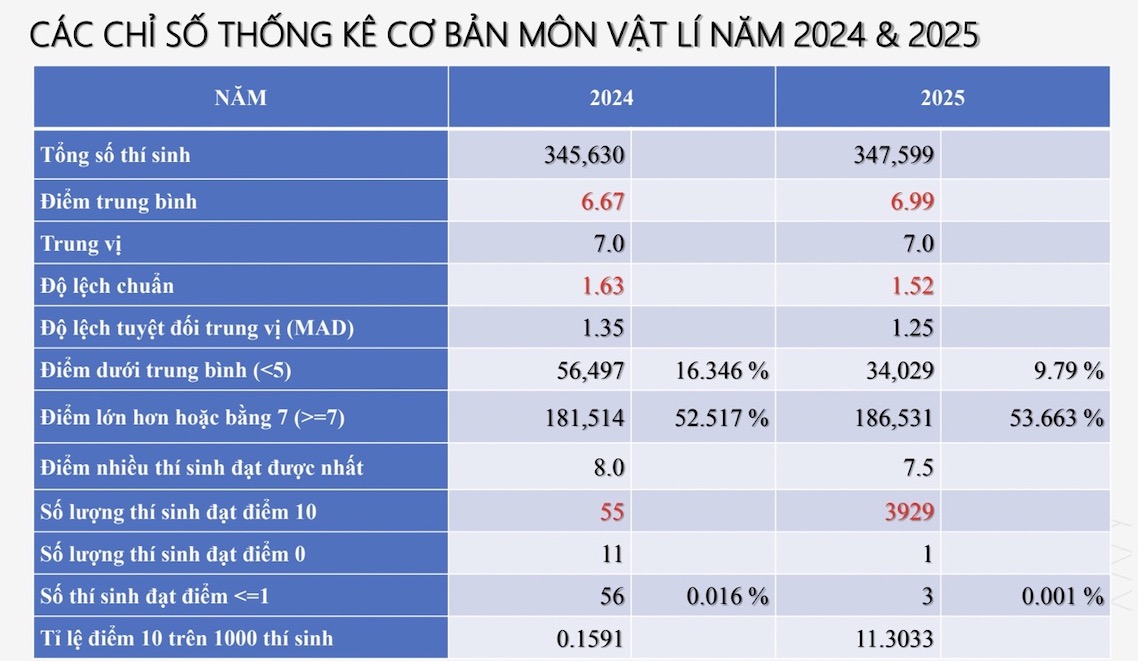 CÁC CHỈ SỐ THỐNG KÊ CƠ BẢN MÔN VẬT LÍ NĂM 2024 & 2025

| NĂM | 2024 | | 2025 | |
|---|---|---|---|---|
| Tổng số thí sinh | 345,630 | | 347,599 | |
| Điểm trung bình | 6.67 | | 6.99 | |
| Trung vị | 7.0 | | 7.0 | |
| Độ lệch chuẩn | 1.63 | | 1.52 | |
| Độ lệch tuyệt đối trung vị (MAD) | 1.35 | | 1.25 | |
| Điểm dưới trung bình (<5) | 56,497 | 16.346 % | 34,029 | 9.79 % |
| Điểm lớn hơn hoặc bằng 7 (>=7) | 181,514 | 52.517 % | 186,531 | 53.663 % |
| Điểm nhiều thí sinh đạt được nhất | 8.0 | | 7.5 | |
| Số lượng thí sinh đạt điểm 10 | 55 | | 3929 | |
| Số lượng thí sinh đạt điểm 0 | 11 | | 1 | |
| Số thí sinh đạt điểm <=1 | 56 | 0.016 % | 3 | 0.001 % |
| Tỉ lệ điểm 10 trên 1000 thí sinh | 0.1591 | | 11.3033 | |